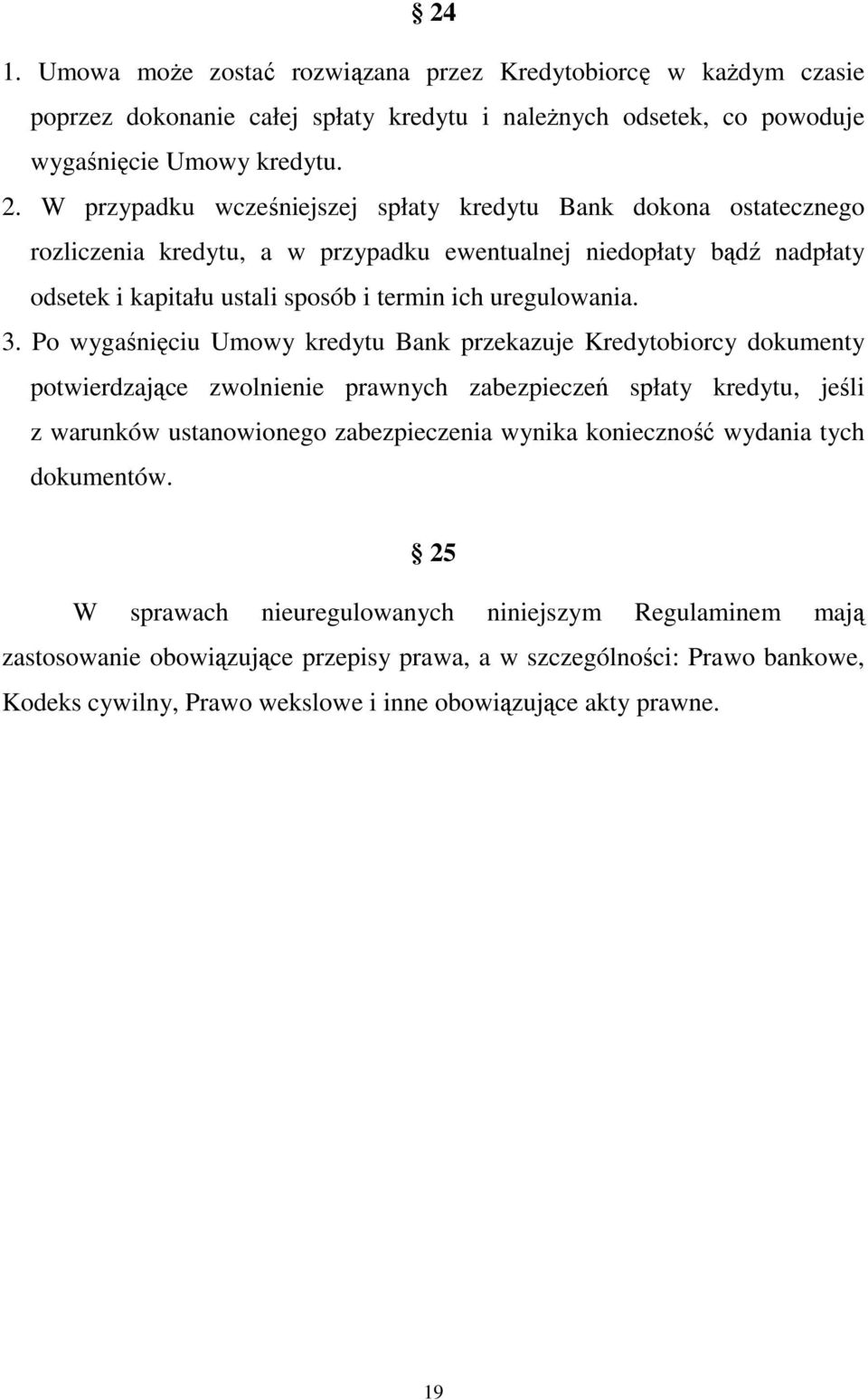 § 24

1. Umowa może zostać rozwiązana przez Kredytobiorcę w każdym czasie poprzez dokonanie całej spłaty kredytu i należnych odsetek, co powoduje wygaśnięcie Umowy kredytu.

2. W przypadku wcześniejszej spłaty kredytu Bank dokona ostatecznego rozliczenia kredytu, a w przypadku ewentualnej niedopłaty bądź nadpłaty odsetek i kapitału ustali sposób i termin ich uregulowania.

3. Po wygaśnięciu Umowy kredytu Bank przekazuje Kredytobiorcy dokumenty potwierdzające zwolnienie prawnych zabezpieczeń spłaty kredytu, jeśli z warunków ustanowionego zabezpieczenia wynika konieczność wydania tych dokumentów.

§ 25

W sprawach nieuregulowanych niniejszym Regulaminem mają zastosowanie obowiązujące przepisy prawa, a w szczególności: Prawo bankowe, Kodeks cywilny, Prawo wekslowe i inne obowiązujące akty prawne.

19